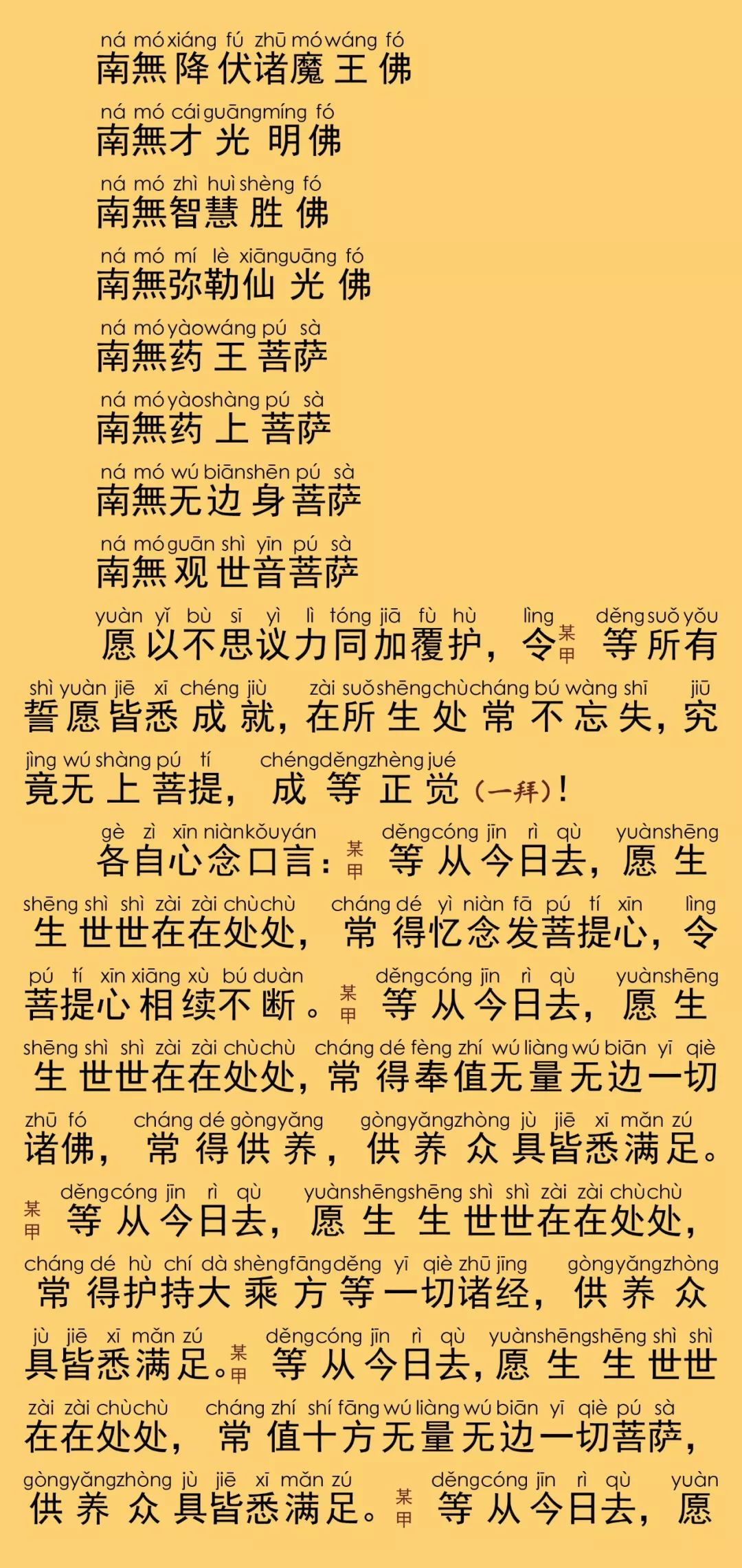 ná mó xiáng fú zhū mó wáng fó
南無降伏诸魔王佛

ná mó cái guāng míng fó
南無才光明佛

ná mó zhì huì shèng fó
南無智慧胜佛

ná mó mí lè xiān guāng fó
南無弥勒仙光佛

ná mó yào wáng pú sà
南無药王菩萨

ná mó yào shàng pú sà
南無药上菩萨

ná mó wú biān shēn pú sà
南無无边身菩萨

ná mó guān shì yīn pú sà
南無观世音菩萨

yuàn yǐ bù sī yì lì tóng jiā fù hù lìng děng suǒ yǒu
愿以不思议力同加覆护，令某甲等所有

shì yuàn jiē xī chéng jiù zài suǒ shēng chù cháng bú wàng shī jiū
誓愿皆悉成就，在所生处常不忘失，究

jìng wú shàng pú tí chéng děng zhèng jué
竟无上菩提，成等正觉（一拜）！

gè zì xīn niàn kǒu yán děng cóng jīn rì qù yuàn shēng
各自心念口言：某甲等从今日去，愿生

shēng shì shì zài zài chù chù cháng dé yì niàn fā pú tí xīn lìng
生世世在在处处，常得忆念发菩提心，令

pú tí xīn xiāng xù bú duàn děng cóng jīn rì qù yuàn shēng
菩提心相续不断。某甲等从今日去，愿生

shēng shì shì zài zài chù chù cháng dé fèng zhí wú liàng wú biān yī qiè
生世世在在处处，常得奉值无量无边一切

zhū fó cháng dé gòng yǎng gòng yǎng zhòng jù jiē xī mǎn zú
诸佛，常得供养，供养众具皆悉满足。

děng cóng jīn rì qù yuàn shēng shēng shì shì zài zài chù chù
某甲等从今日去，愿生生世世在在处处，

cháng dé hù chí dà shèng fāng děng yī qiè zhū jīng gòng yǎng zhòng
常得护持大乘方等一切诸经，供养众

jù jiē xī mǎn zú děng cóng jīn rì qù yuàn shēng shēng shì shì
具皆悉满足。某甲等从今日去，愿生生世世

zài zài chù chù cháng zhí shí fāng wú liàng wú biān yī qiè pú sà
在在处处，常值十方无量无边一切菩萨，

gòng yǎng zhòng jù jiē xī mǎn zú děng cóng jīn rì qù yuàn
供养众具皆悉满足。某甲等从今日去，愿